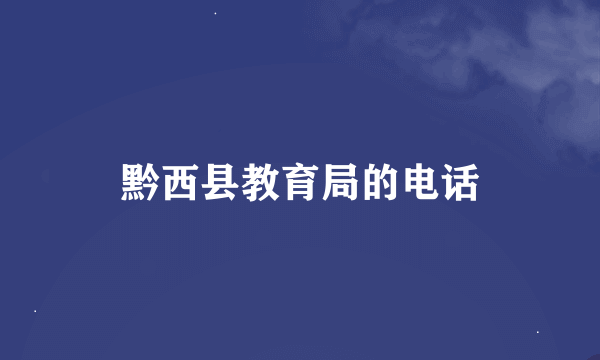 黔西县教育局的电话